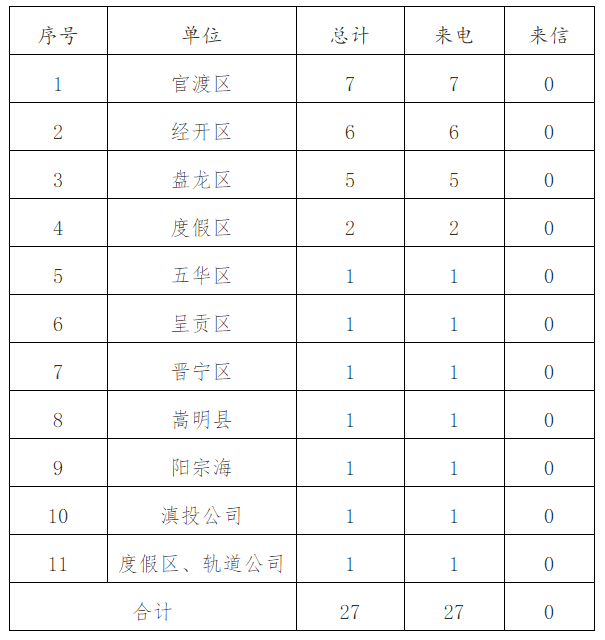 | 序号 | 单位 | 总计 | 来电 | 来信 |
|---|---|---|---|---|
| 1 | 官渡区 | 7 | 7 | 0 |
| 2 | 经开区 | 6 | 6 | 0 |
| 3 | 盘龙区 | 5 | 5 | 0 |
| 4 | 度假区 | 2 | 2 | 0 |
| 5 | 五华区 | 1 | 1 | 0 |
| 6 | 呈贡区 | 1 | 1 | 0 |
| 7 | 晋宁区 | 1 | 1 | 0 |
| 8 | 嵩明县 | 1 | 1 | 0 |
| 9 | 阳宗海 | 1 | 1 | 0 |
| 10 | 滇投公司 | 1 | 1 | 0 |
| 11 | 度假区、轨道公司 | 1 | 1 | 0 |
| 合计 | | 27 | 27 | 0 |